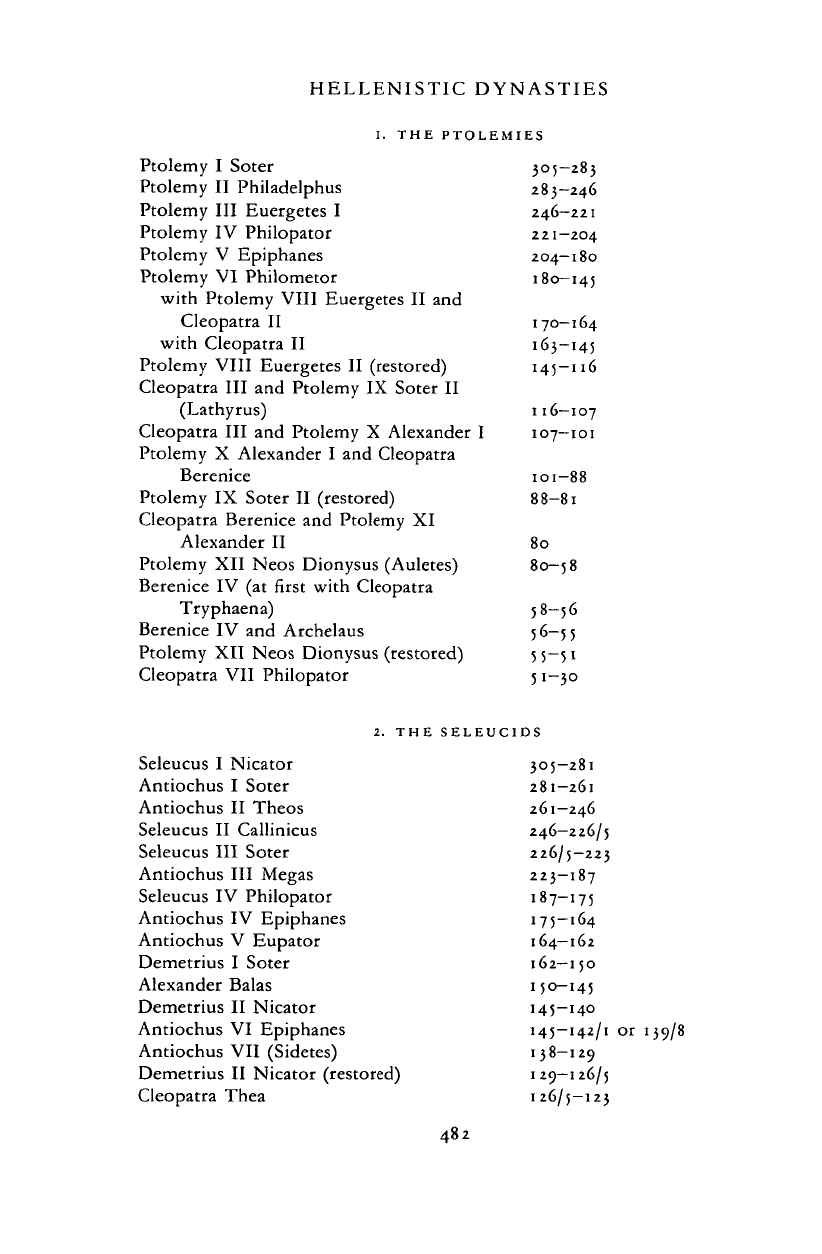 HELLENISTIC DYNASTIES

1. THE PTOLEMIES

| | |
|---|---|
| Ptolemy I Soter | 305–283 |
| Ptolemy II Philadelphus | 283–246 |
| Ptolemy III Euergetes I | 246–221 |
| Ptolemy IV Philopator | 221–204 |
| Ptolemy V Epiphanes | 204–180 |
| Ptolemy VI Philometor | 180–145 |
| with Ptolemy VIII Euergetes II and Cleopatra II | 170–164 |
| with Cleopatra II | 163–145 |
| Ptolemy VIII Euergetes II (restored) | 145–116 |
| Cleopatra III and Ptolemy IX Soter II (Lathyrus) | 116–107 |
| Cleopatra III and Ptolemy X Alexander I | 107–101 |
| Ptolemy X Alexander I and Cleopatra Berenice | 101–88 |
| Ptolemy IX Soter II (restored) | 88–81 |
| Cleopatra Berenice and Ptolemy XI Alexander II | 80 |
| Ptolemy XII Neos Dionysus (Auletes) | 80–58 |
| Berenice IV (at first with Cleopatra Tryphaena) | 58–56 |
| Berenice IV and Archelaus | 56–55 |
| Ptolemy XII Neos Dionysus (restored) | 55–51 |
| Cleopatra VII Philopator | 51–30 |

2. THE SELEUCIDS

| | |
|---|---|
| Seleucus I Nicator | 305–281 |
| Antiochus I Soter | 281–261 |
| Antiochus II Theos | 261–246 |
| Seleucus II Callinicus | 246–226/5 |
| Seleucus III Soter | 226/5–223 |
| Antiochus III Megas | 223–187 |
| Seleucus IV Philopator | 187–175 |
| Antiochus IV Epiphanes | 175–164 |
| Antiochus V Eupator | 164–162 |
| Demetrius I Soter | 162–150 |
| Alexander Balas | 150–145 |
| Demetrius II Nicator | 145–140 |
| Antiochus VI Epiphanes | 145–142/1 or 139/8 |
| Antiochus VII (Sidetes) | 138–129 |
| Demetrius II Nicator (restored) | 129–126/5 |
| Cleopatra Thea | 126/5–123 |

482